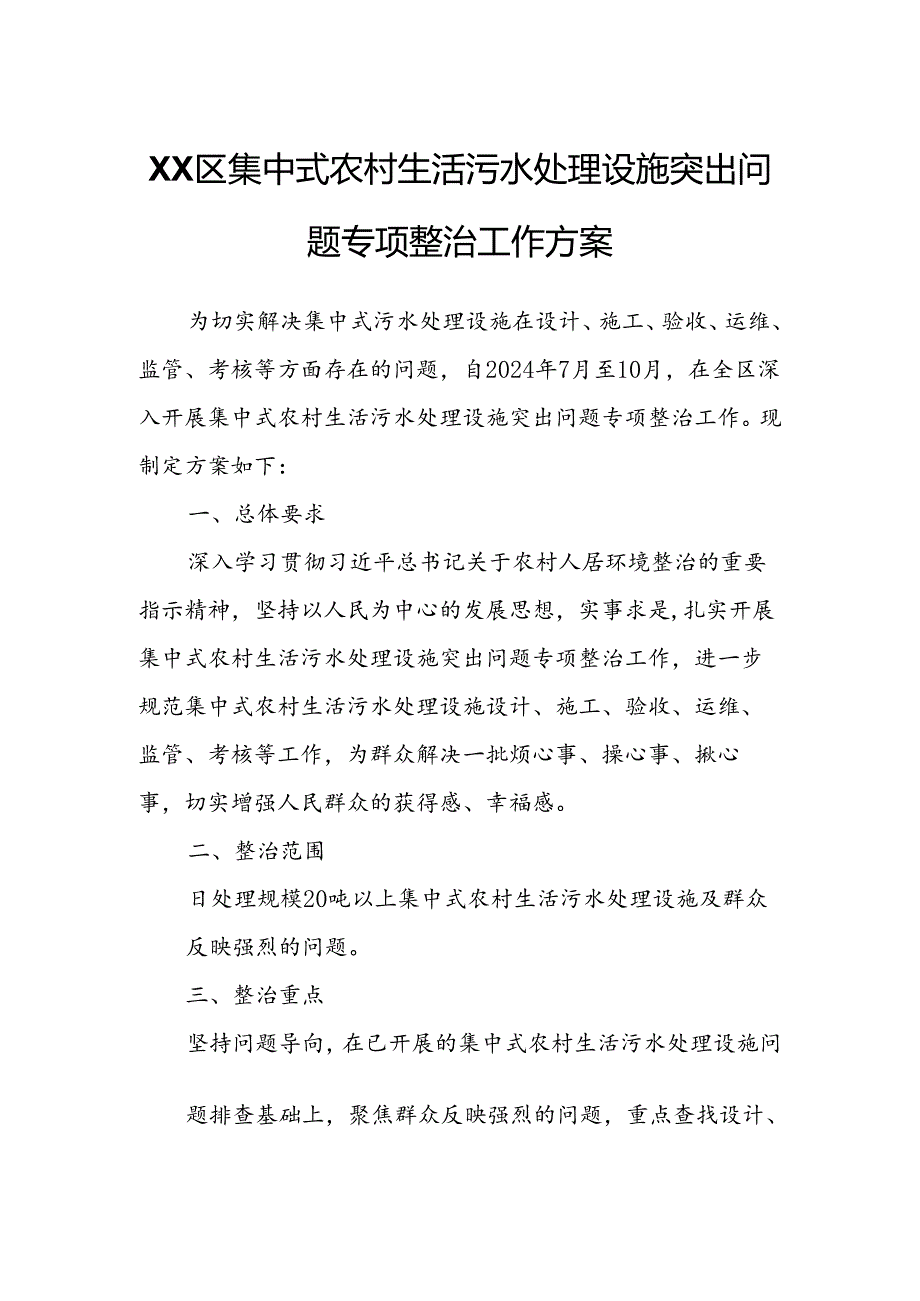 XX区集中式农村生活污水处理设施突出问题专项整治工作方案

为切实解决集中式污水处理设施在设计、施工、验收、运维、监管、考核等方面存在的问题，自2024年7月至10月，在全区深入开展集中式农村生活污水处理设施突出问题专项整治工作。现制定方案如下：

一、总体要求

深入学习贯彻习近平总书记关于农村人居环境整治的重要指示精神，坚持以人民为中心的发展思想，实事求是，扎实开展集中式农村生活污水处理设施突出问题专项整治工作，进一步规范集中式农村生活污水处理设施设计、施工、验收、运维、监管、考核等工作，为群众解决一批烦心事、操心事、揪心事，切实增强人民群众的获得感、幸福感。

二、整治范围

日处理规模20吨以上集中式农村生活污水处理设施及群众反映强烈的问题。

三、整治重点

坚持问题导向，在已开展的集中式农村生活污水处理设施问题排查基础上，聚焦群众反映强烈的问题，重点查找设计、